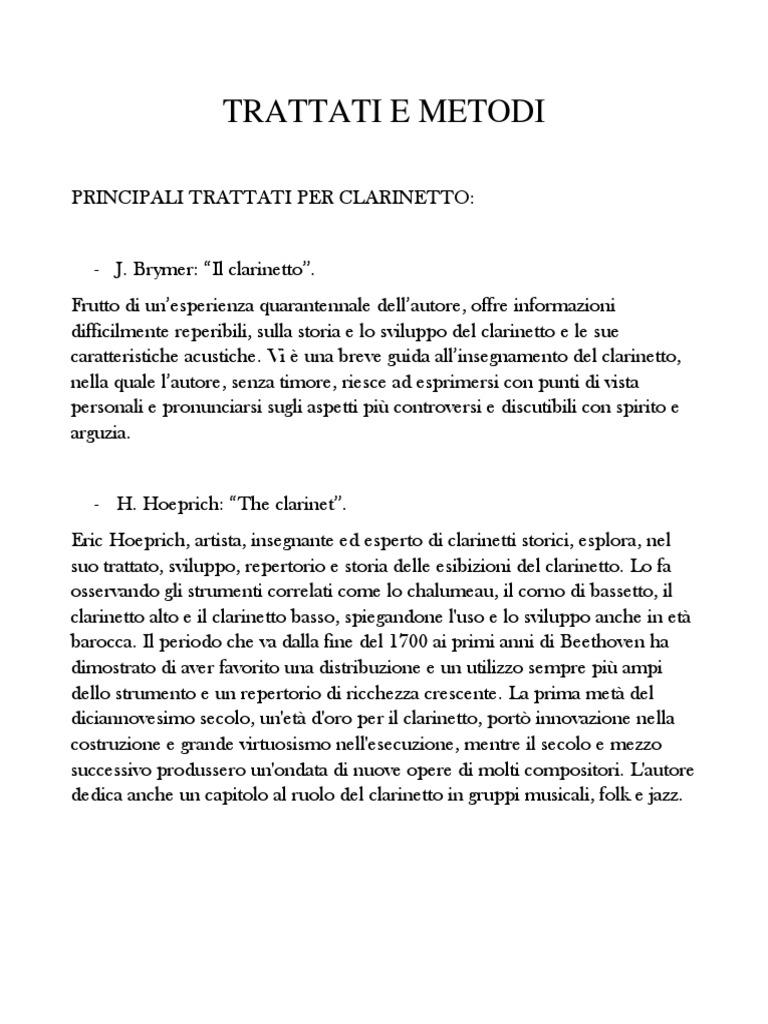 TRATTATI E METODI

PRINCIPALI TRATTATI PER CLARINETTO:

- J. Brymer: “Il clarinetto”.

Frutto di un’esperienza quarantennale dell’autore, offre informazioni difficilmente reperibili, sulla storia e lo sviluppo del clarinetto e le sue caratteristiche acustiche. Vi è una breve guida all’insegnamento del clarinetto, nella quale l’autore, senza timore, riesce ad esprimersi con punti di vista personali e pronunciarsi sugli aspetti più controversi e discutibili con spirito e arguzia.

- H. Hoeprich: “The clarinet”.

Eric Hoeprich, artista, insegnante ed esperto di clarinetti storici, esplora, nel suo trattato, sviluppo, repertorio e storia delle esibizioni del clarinetto. Lo fa osservando gli strumenti correlati come lo chalumeau, il corno di bassetto, il clarinetto alto e il clarinetto basso, spiegandone l'uso e lo sviluppo anche in età barocca. Il periodo che va dalla fine del 1700 ai primi anni di Beethoven ha dimostrato di aver favorito una distribuzione e un utilizzo sempre più ampi dello strumento e un repertorio di ricchezza crescente. La prima metà del diciannovesimo secolo, un'età d'oro per il clarinetto, portò innovazione nella costruzione e grande virtuosismo nell'esecuzione, mentre il secolo e mezzo successivo produssero un'ondata di nuove opere di molti compositori. L'autore dedica anche un capitolo al ruolo del clarinetto in gruppi musicali, folk e jazz.